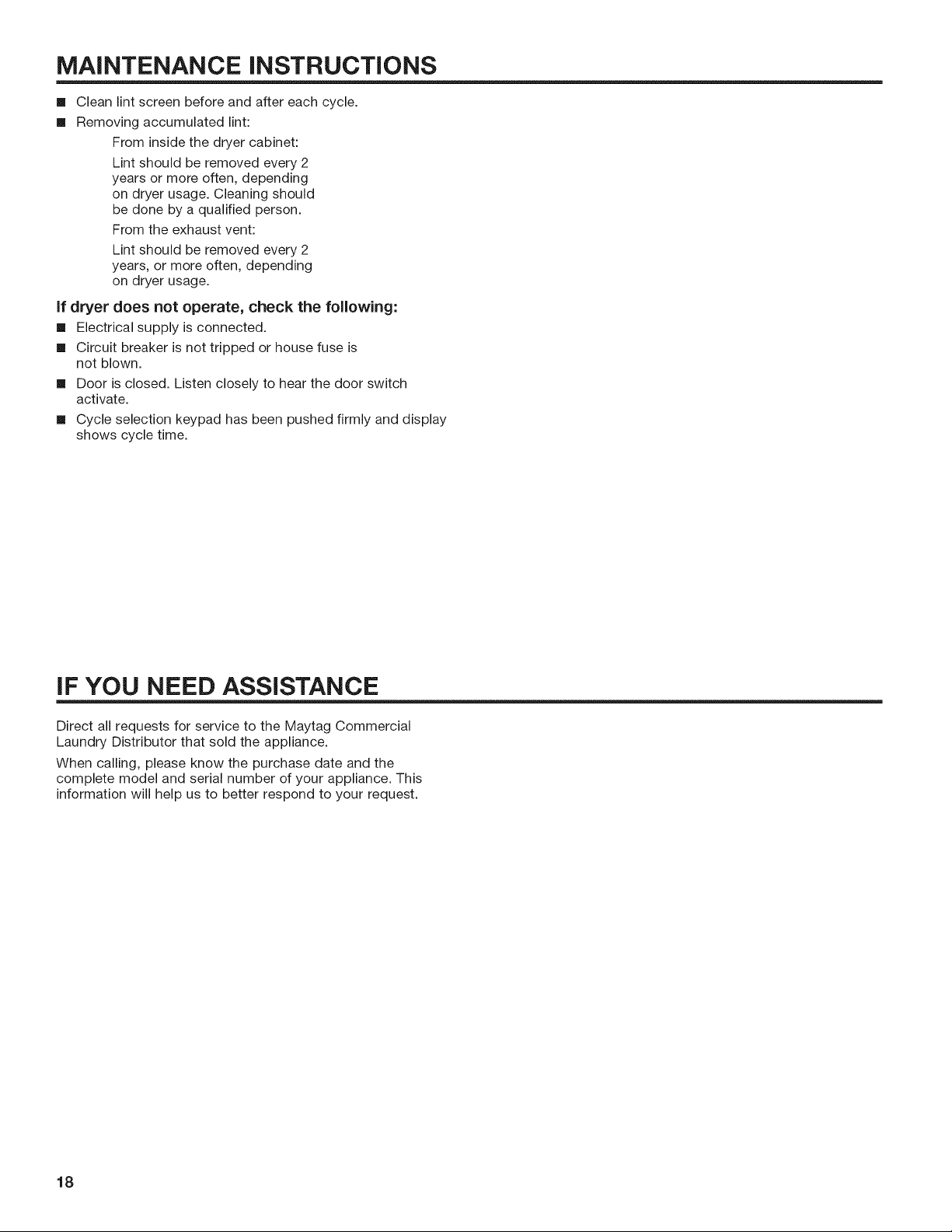 MAINTENANCE INSTRUCTIONS

■ Clean lint screen before and after each cycle.

■ Removing accumulated lint:

From inside the dryer cabinet:

Lint should be removed every 2 years or more often, depending on dryer usage. Cleaning should be done by a qualified person.

From the exhaust vent:

Lint should be removed every 2 years, or more often, depending on dryer usage.

If dryer does not operate, check the following:

■ Electrical supply is connected.

■ Circuit breaker is not tripped or house fuse is not blown.

■ Door is closed. Listen closely to hear the door switch activate.

■ Cycle selection keypad has been pushed firmly and display shows cycle time.

IF YOU NEED ASSISTANCE

Direct all requests for service to the Maytag Commercial Laundry Distributor that sold the appliance.

When calling, please know the purchase date and the complete model and serial number of your appliance. This information will help us to better respond to your request.

18